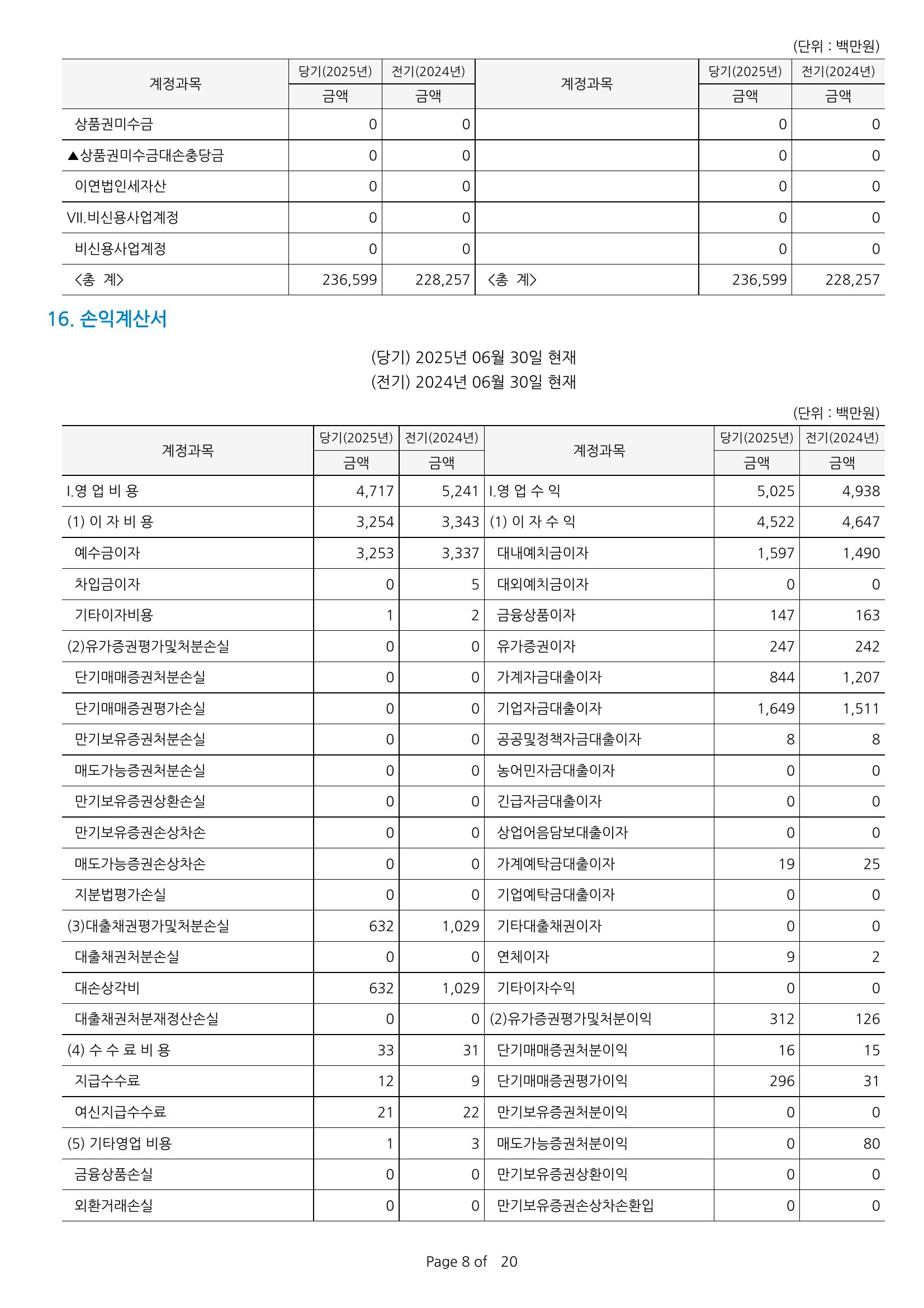 (단위 : 백만원)

| 계정과목 | 당기(2025년) 금액 | 전기(2024년) 금액 | 계정과목 | 당기(2025년) 금액 | 전기(2024년) 금액 |
|---|---|---|---|---|---|
| 상품권미수금 | 0 | 0 | | 0 | 0 |
| ▲상품권미수금대손충당금 | 0 | 0 | | 0 | 0 |
| 이연법인세자산 | 0 | 0 | | 0 | 0 |
| VII.비신용사업계정 | 0 | 0 | | 0 | 0 |
| 비신용사업계정 | 0 | 0 | | 0 | 0 |
| <총 계> | 236,599 | 228,257 | <총 계> | 236,599 | 228,257 |

16. 손익계산서

(당기) 2025년 06월 30일 현재
(전기) 2024년 06월 30일 현재

(단위 : 백만원)

| 계정과목 | 당기(2025년) 금액 | 전기(2024년) 금액 | 계정과목 | 당기(2025년) 금액 | 전기(2024년) 금액 |
|---|---|---|---|---|---|
| I.영 업 비 용 | 4,717 | 5,241 | I.영 업 수 익 | 5,025 | 4,938 |
| (1) 이 자 비 용 | 3,254 | 3,343 | (1) 이 자 수 익 | 4,522 | 4,647 |
| 예수금이자 | 3,253 | 3,337 | 대내예치금이자 | 1,597 | 1,490 |
| 차입금이자 | 0 | 5 | 대외예치금이자 | 0 | 0 |
| 기타이자비용 | 1 | 2 | 금융상품이자 | 147 | 163 |
| (2)유가증권평가및처분손실 | 0 | 0 | 유가증권이자 | 247 | 242 |
| 단기매매증권처분손실 | 0 | 0 | 가계자금대출이자 | 844 | 1,207 |
| 단기매매증권평가손실 | 0 | 0 | 기업자금대출이자 | 1,649 | 1,511 |
| 만기보유증권처분손실 | 0 | 0 | 공공및정책자금대출이자 | 8 | 8 |
| 매도가능증권처분손실 | 0 | 0 | 농어민자금대출이자 | 0 | 0 |
| 만기보유증권상환손실 | 0 | 0 | 긴급자금대출이자 | 0 | 0 |
| 만기보유증권손상차손 | 0 | 0 | 상업어음담보대출이자 | 0 | 0 |
| 매도가능증권손상차손 | 0 | 0 | 가계예탁금대출이자 | 19 | 25 |
| 지분법평가손실 | 0 | 0 | 기업예탁금대출이자 | 0 | 0 |
| (3)대출채권평가및처분손실 | 632 | 1,029 | 기타대출채권이자 | 0 | 0 |
| 대출채권처분손실 | 0 | 0 | 연체이자 | 9 | 2 |
| 대손상각비 | 632 | 1,029 | 기타이자수익 | 0 | 0 |
| 대출채권처분재정산손실 | 0 | 0 | (2)유가증권평가및처분이익 | 312 | 126 |
| (4) 수 수 료 비 용 | 33 | 31 | 단기매매증권처분이익 | 16 | 15 |
| 지급수수료 | 12 | 9 | 단기매매증권평가이익 | 296 | 31 |
| 여신지급수수료 | 21 | 22 | 만기보유증권처분이익 | 0 | 0 |
| (5) 기타영업 비용 | 1 | 3 | 매도가능증권처분이익 | 0 | 80 |
| 금융상품손실 | 0 | 0 | 만기보유증권상환이익 | 0 | 0 |
| 외환거래손실 | 0 | 0 | 만기보유증권손상차손환입 | 0 | 0 |

Page 8 of 20